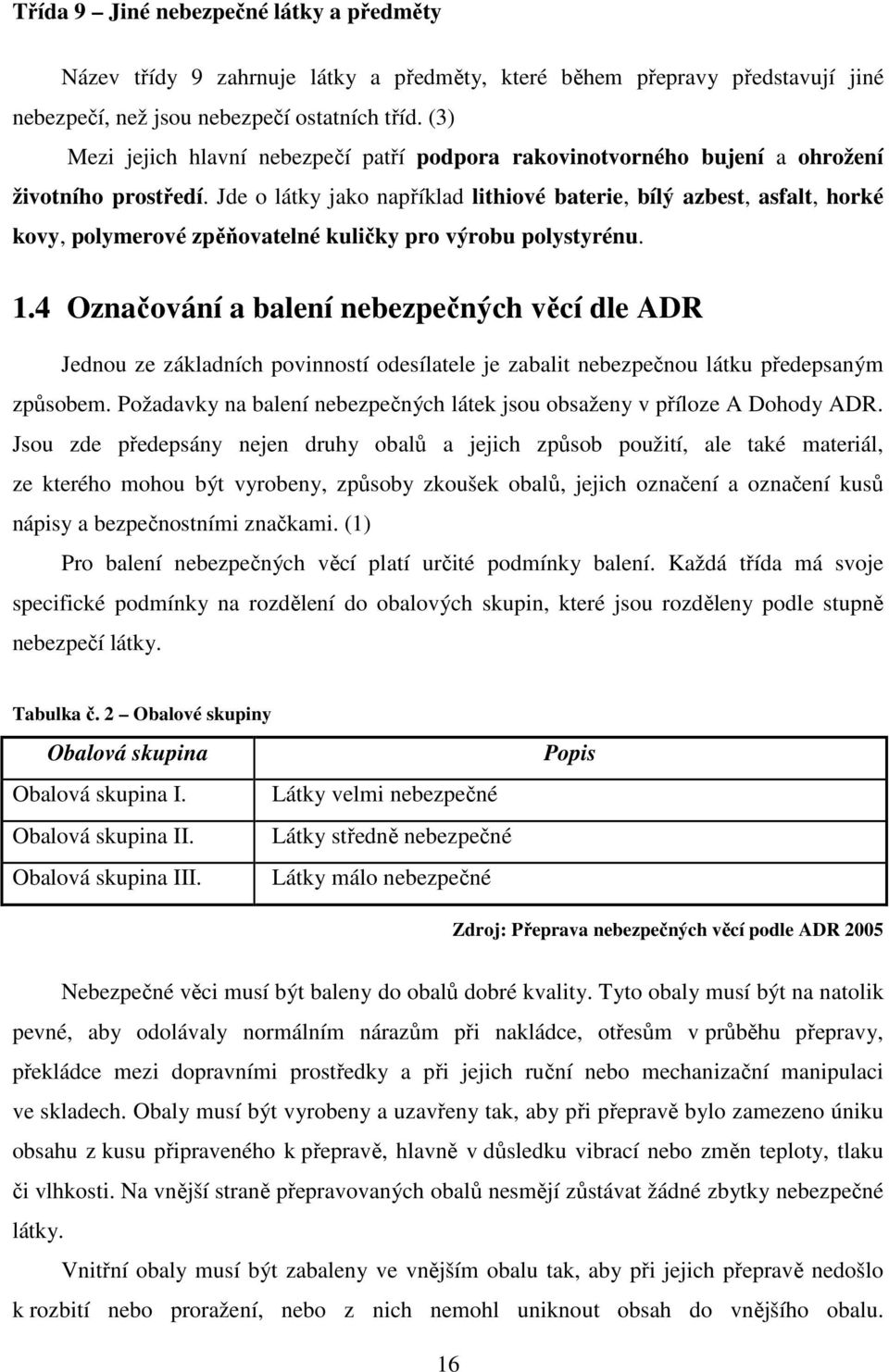 Třída 9 – Jiné nebezpečné látky a předměty

Název třídy 9 zahrnuje látky a předměty, které během přepravy představují jiné nebezpečí, než jsou nebezpečí ostatních tříd. (3)

Mezi jejich hlavní nebezpečí patří podpora rakovinotvorného bujení a ohrožení životního prostředí. Jde o látky jako například lithiové baterie, bílý azbest, asfalt, horké kovy, polymerové zpěňovatelné kuličky pro výrobu polystyrénu.

1.4 Označování a balení nebezpečných věcí dle ADR

Jednou ze základních povinností odesílatele je zabalit nebezpečnou látku předepsaným způsobem. Požadavky na balení nebezpečných látek jsou obsaženy v příloze A Dohody ADR. Jsou zde předepsány nejen druhy obalů a jejich způsob použití, ale také materiál, ze kterého mohou být vyrobeny, způsoby zkoušek obalů, jejich označení a označení kusů nápisy a bezpečnostními značkami. (1)

Pro balení nebezpečných věcí platí určité podmínky balení. Každá třída má svoje specifické podmínky na rozdělení do obalových skupin, které jsou rozděleny podle stupně nebezpečí látky.

Tabulka č. 2 – Obalové skupiny

| Obalová skupina | Popis |
|---|---|
| Obalová skupina I. | Látky velmi nebezpečné |
| Obalová skupina II. | Látky středně nebezpečné |
| Obalová skupina III. | Látky málo nebezpečné |

Zdroj: Přeprava nebezpečných věcí podle ADR 2005

Nebezpečné věci musí být baleny do obalů dobré kvality. Tyto obaly musí být na natolik pevné, aby odolávaly normálním nárazům při nakládce, otřesům v průběhu přepravy, překládce mezi dopravními prostředky a při jejich ruční nebo mechanizační manipulaci ve skladech. Obaly musí být vyrobeny a uzavřeny tak, aby při přepravě bylo zamezeno úniku obsahu z kusu připraveného k přepravě, hlavně v důsledku vibrací nebo změn teploty, tlaku či vlhkosti. Na vnější straně přepravovaných obalů nesmějí zůstávat žádné zbytky nebezpečné látky.

Vnitřní obaly musí být zabaleny ve vnějším obalu tak, aby při jejich přepravě nedošlo k rozbití nebo proražení, nebo z nich nemohl uniknout obsah do vnějšího obalu.

16